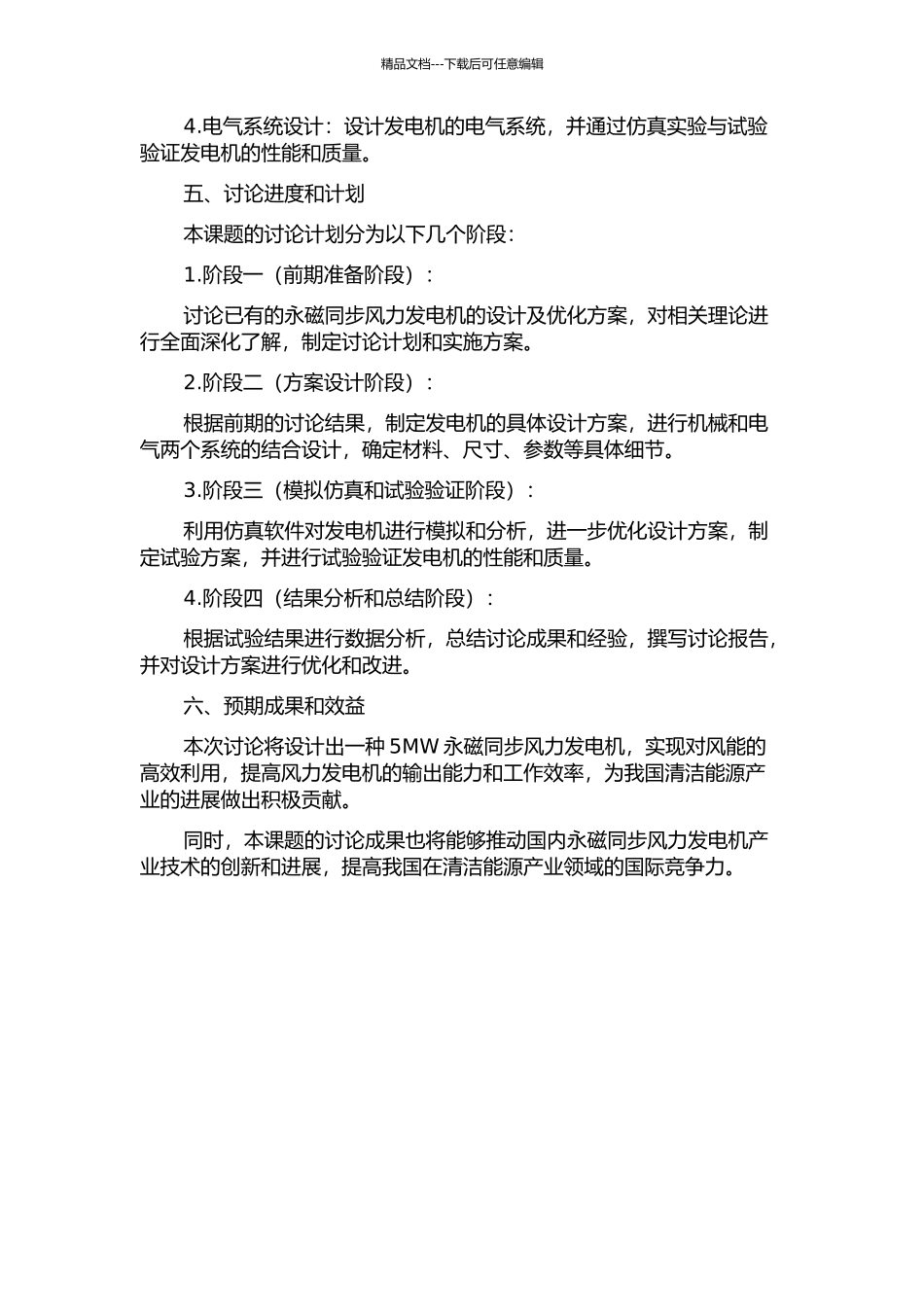 精品文档---下载后可任意编辑

4.电气系统设计：设计发电机的电气系统，并通过仿真实验与试验验证发电机的性能和质量。

五、讨论进度和计划

本课题的讨论计划分为以下几个阶段：

1.阶段一（前期准备阶段）：

讨论已有的永磁同步风力发电机的设计及优化方案，对相关理论进行全面深化了解，制定讨论计划和实施方案。

2.阶段二（方案设计阶段）：

根据前期的讨论结果，制定发电机的具体设计方案，进行机械和电气两个系统的结合设计，确定材料、尺寸、参数等具体细节。

3.阶段三（模拟仿真和试验验证阶段）：

利用仿真软件对发电机进行模拟和分析，进一步优化设计方案，制定试验方案，并进行试验验证发电机的性能和质量。

4.阶段四（结果分析和总结阶段）：

根据试验结果进行数据分析，总结讨论成果和经验，撰写讨论报告，并对设计方案进行优化和改进。

六、预期成果和效益

本次讨论将设计出一种 5MW 永磁同步风力发电机，实现对风能的高效利用，提高风力发电机的输出能力和工作效率，为我国清洁能源产业的进展做出积极贡献。

同时，本课题的讨论成果也将能够推动国内永磁同步风力发电机产业技术的创新和进展，提高我国在清洁能源产业领域的国际竞争力。